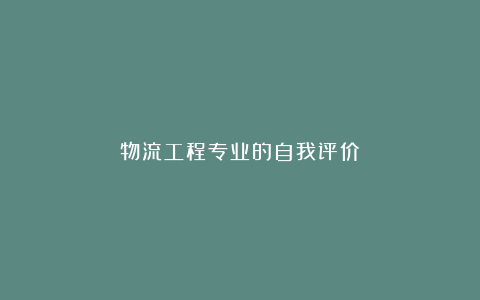 物流工程专业的自我评价